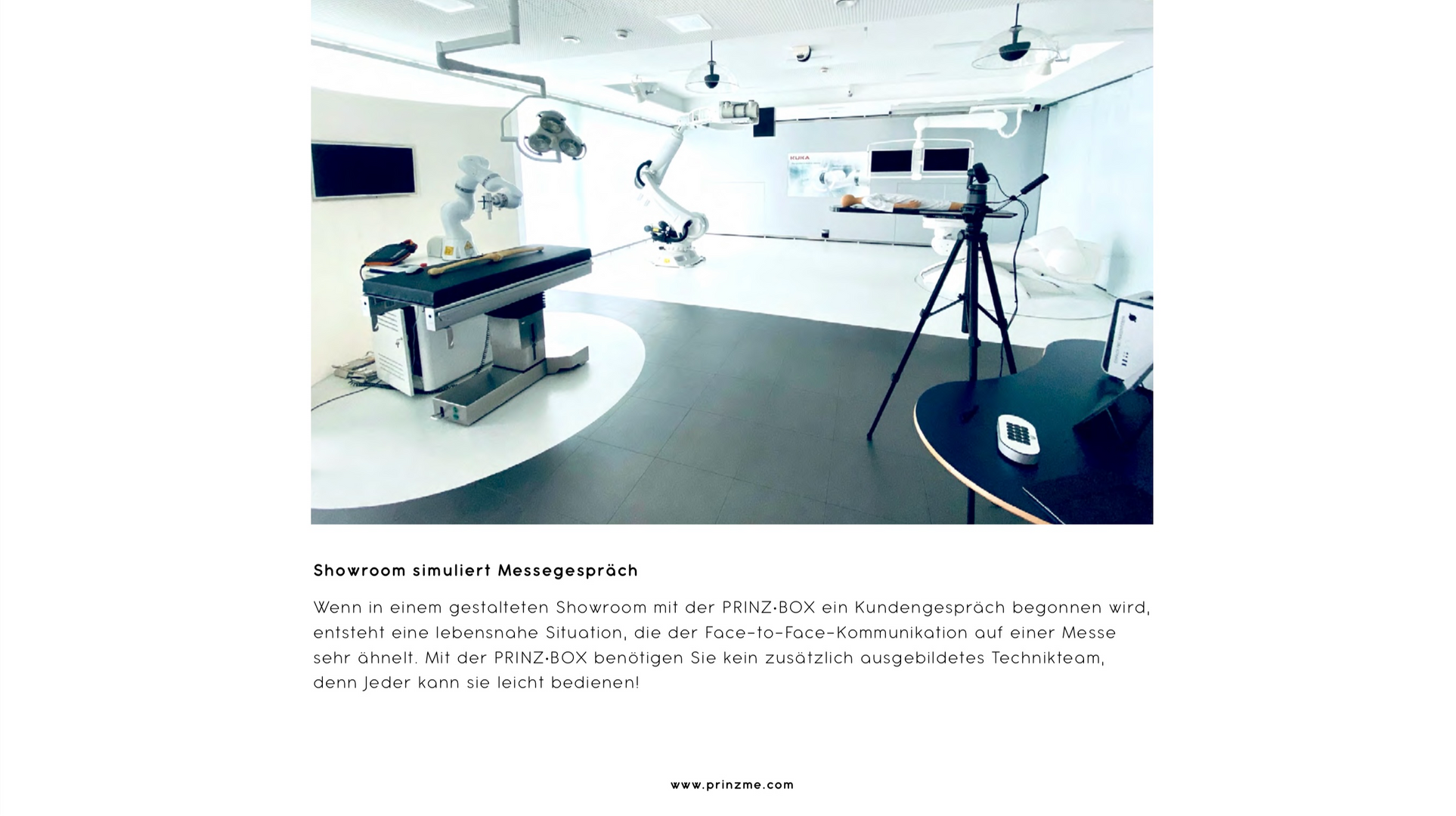 KUKA

Showroom simuliert Messegespräch

Wenn in einem gestalteten Showroom mit der PRINZ·BOX ein Kundengespräch begonnen wird, entsteht eine lebensnahe Situation, die der Face-to-Face-Kommunikation auf einer Messe sehr ähnelt. Mit der PRINZ·BOX benötigen Sie kein zusätzlich ausgebildetes Technikteam, denn Jeder kann sie leicht bedienen!

www.prinzme.com